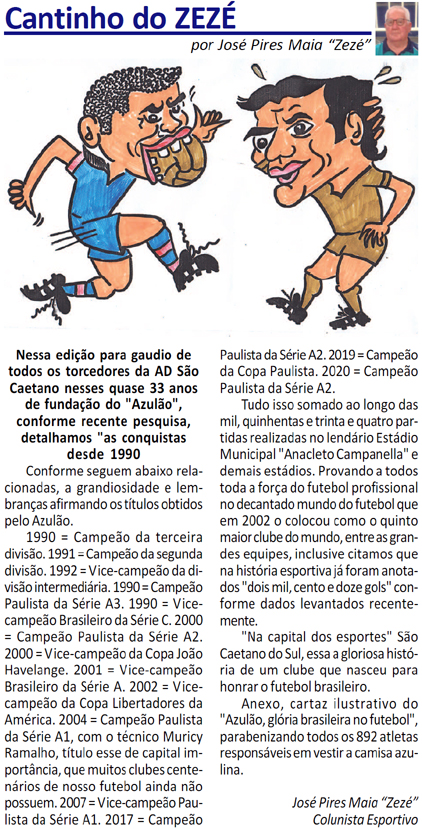 Cantinho do ZEZÉ

por José Pires Maia "Zezé"

Nessa edição para gaudio de todos os torcedores da AD São Caetano nesses quase 33 anos de fundação do "Azulão", conforme recente pesquisa, detalhamos "as conquistas desde 1990

Conforme seguem abaixo relacionadas, a grandiosidade e lembranças afirmando os títulos obtidos pelo Azulão.

1990 = Campeão da terceira divisão. 1991 = Campeão da segunda divisão. 1992 = Vice-campeão da divisão intermediária. 1990 = Campeão Paulista da Série A3. 1990 = Vice-campeão Brasileiro da Série C. 2000 = Campeão Paulista da Série A2. 2000 = Vice-campeão da Copa João Havelange. 2001 = Vice-campeão Brasileiro da Série A. 2002 = Vice-campeão da Copa Libertadores da América. 2004 = Campeão Paulista da Série A1, com o técnico Muricy Ramalho, título esse de capital importância, que muitos clubes centenários de nosso futebol ainda não possuem. 2007 = Vice-campeão Paulista da Série A1. 2017 = Campeão Paulista da Série A2. 2019 = Campeão da Copa Paulista. 2020 = Campeão Paulista da Série A2.

Tudo isso somado ao longo das mil, quinhentas e trinta e quatro partidas realizadas no lendário Estádio Municipal "Anacleto Campanella" e demais estádios. Provando a todos toda a força do futebol profissional no decantado mundo do futebol que em 2002 o colocou como o quinto maior clube do mundo, entre as grandes equipes, inclusive citamos que na história esportiva já foram anotados "dois mil, cento e doze gols" conforme dados levantados recentemente.

"Na capital dos esportes" São Caetano do Sul, essa a gloriosa história de um clube que nasceu para honrar o futebol brasileiro.

Anexo, cartaz ilustrativo do "Azulão, glória brasileira no futebol", parabenizando todos os 892 atletas responsáveis em vestir a camisa azulina.

José Pires Maia "Zezé"
Colunista Esportivo